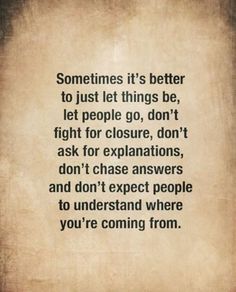 Sometimes it's better to just let things be, let people go, don't fight for closure, don't ask for explanations, don't chase answers and don't expect people to understand where you're coming from.